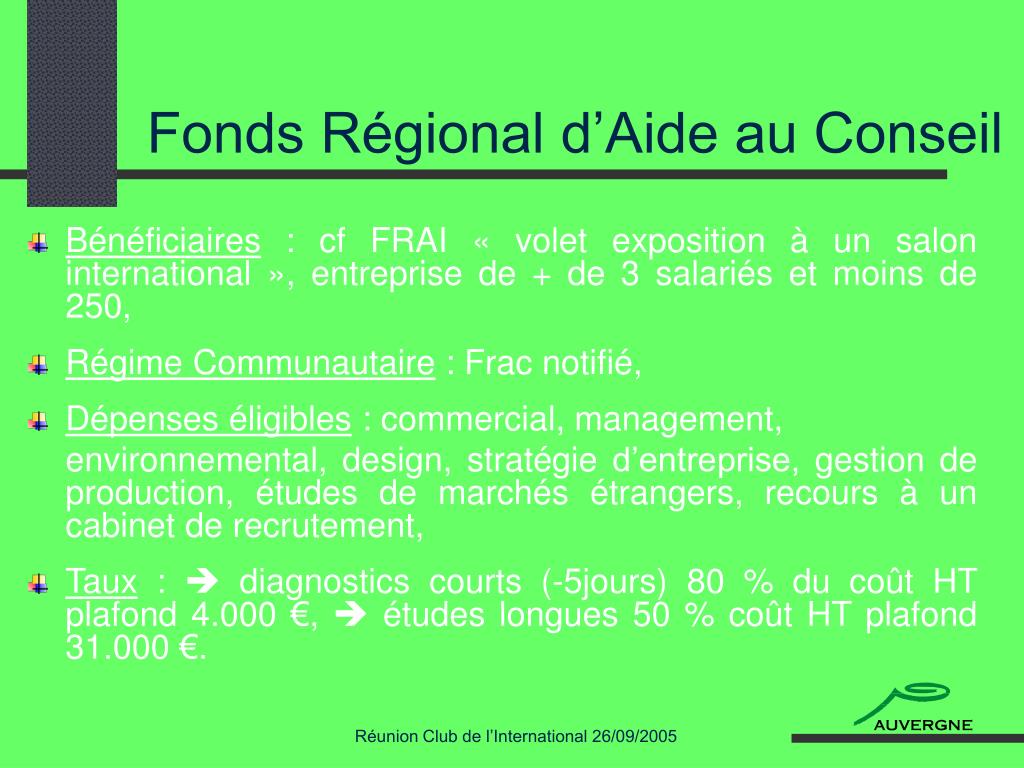 Fonds Régional d’Aide au Conseil

Bénéficiaires : cf FRAI « volet exposition à un salon international », entreprise de + de 3 salariés et moins de 250,

Régime Communautaire : Frac notifié,

Dépenses éligibles : commercial, management,
environnemental, design, stratégie d’entreprise, gestion de production, études de marchés étrangers, recours à un cabinet de recrutement,

Taux : ➔ diagnostics courts (-5jours) 80 % du coût HT plafond 4.000 €, ➔ études longues 50 % coût HT plafond 31.000 €.

AUVERGNE

Réunion Club de l’International 26/09/2005